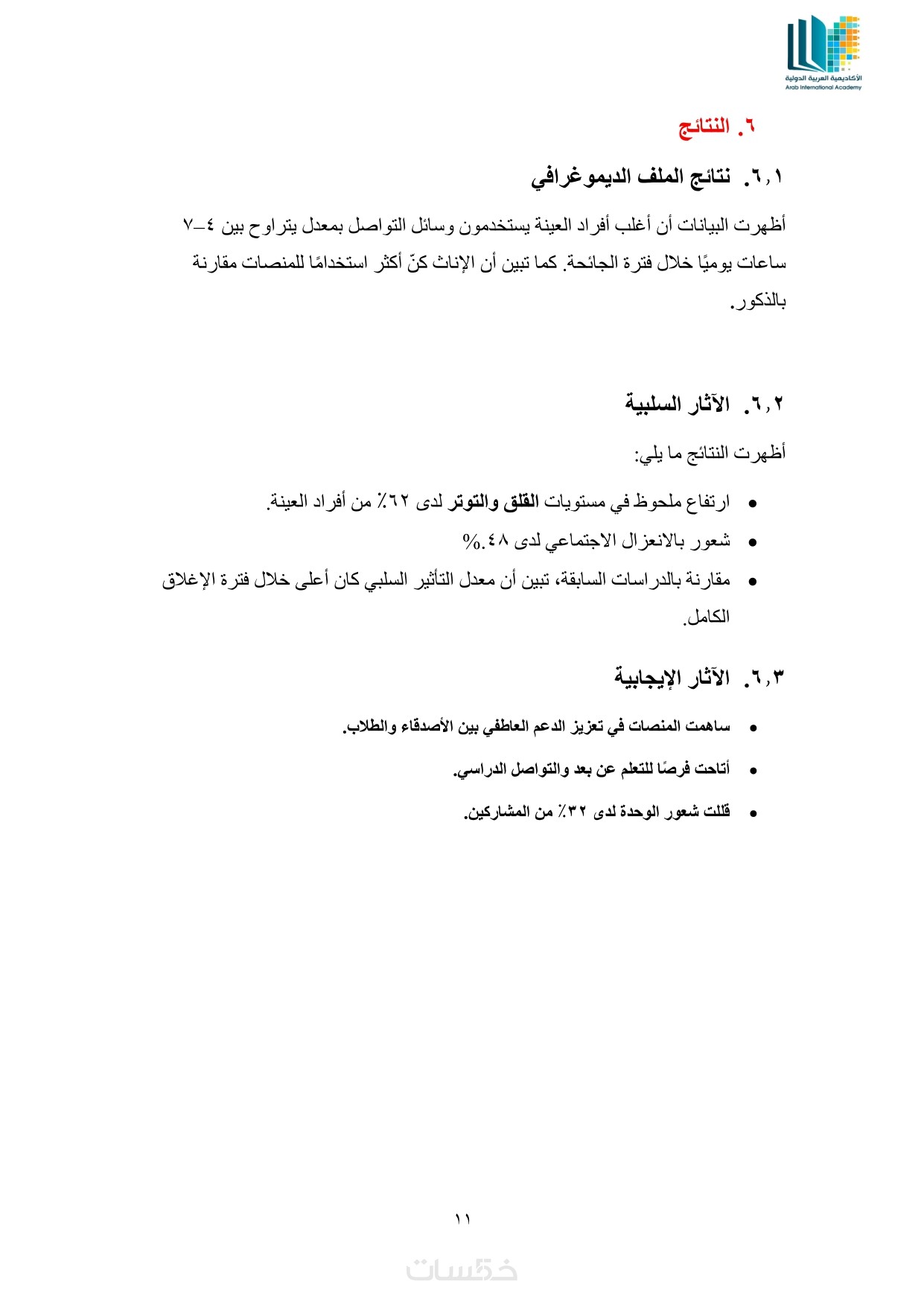 الأكاديمية العربية الدولية
Arab International Academy

٦. النتائج

٦,١. نتائج الملف الديموغرافي

أظهرت البيانات أن أغلب أفراد العينة يستخدمون وسائل التواصل بمعدل يتراوح بين ٤–٧ ساعات يوميًا خلال فترة الجائحة. كما تبين أن الإناث كنّ أكثر استخدامًا للمنصات مقارنة بالذكور.

٦,٢. الآثار السلبية

أظهرت النتائج ما يلي:

• ارتفاع ملحوظ في مستويات القلق والتوتر لدى ٦٢٪ من أفراد العينة.
• شعور بالانعزال الاجتماعي لدى ٤٨.%
• مقارنة بالدراسات السابقة، تبين أن معدل التأثير السلبي كان أعلى خلال فترة الإغلاق الكامل.

٦,٣. الآثار الإيجابية

• ساهمت المنصات في تعزيز الدعم العاطفي بين الأصدقاء والطلاب.
• أتاحت فرصًا للتعلم عن بعد والتواصل الدراسي.
• قللت شعور الوحدة لدى ٣٢٪ من المشاركين.

١١

خمسات